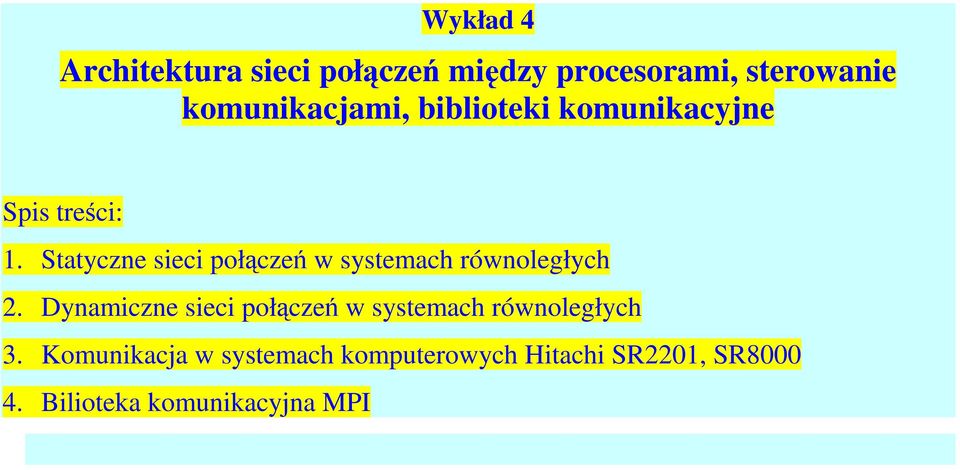 Wykład 4

Architektura sieci połączeń między procesorami, sterowanie komunikacjami, biblioteki komunikacyjne

Spis treści:

1. Statyczne sieci połączeń w systemach równoległych

2. Dynamiczne sieci połączeń w systemach równoległych

3. Komunikacja w systemach komputerowych Hitachi SR2201, SR8000

4. Bilioteka komunikacyjna MPI